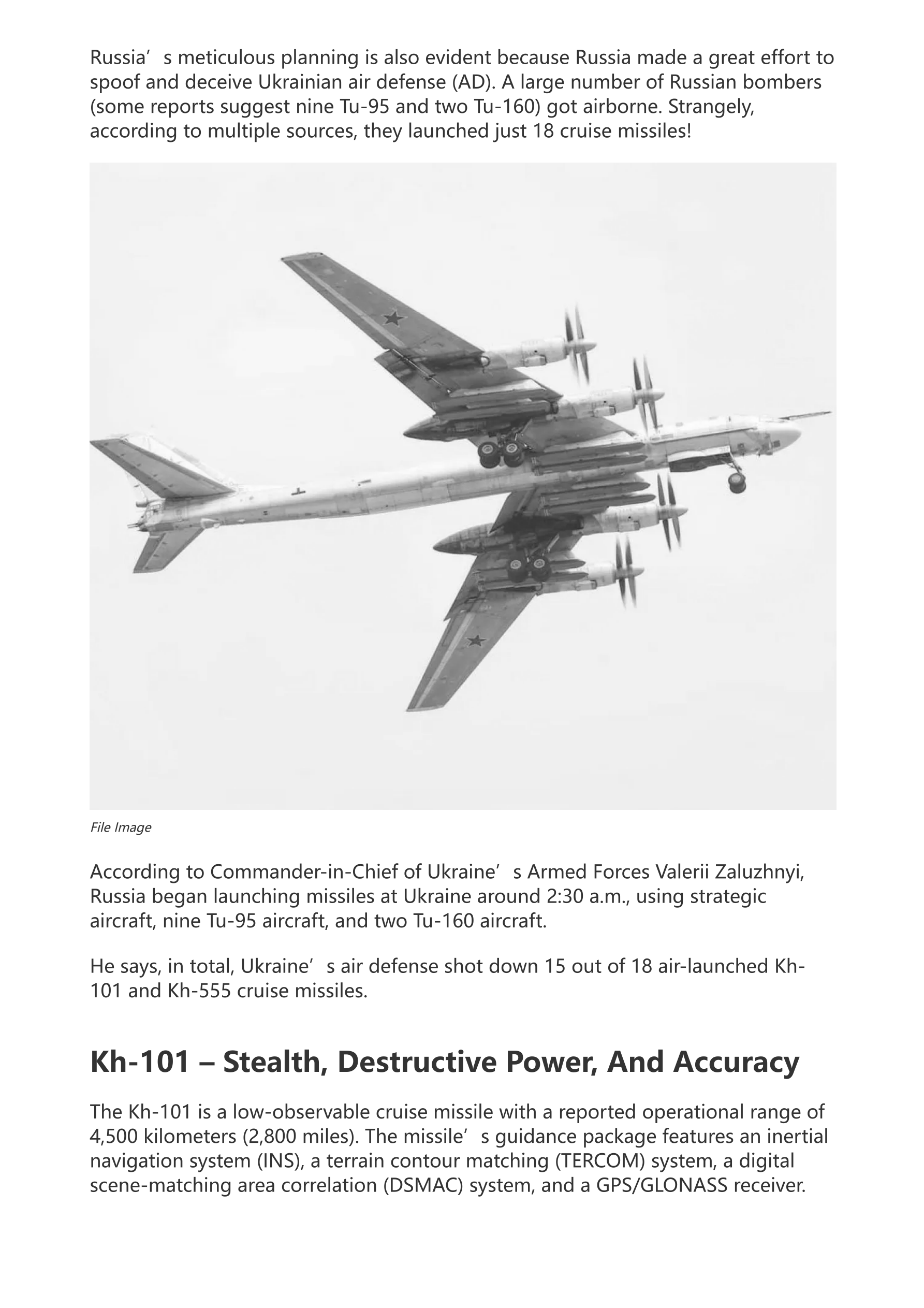 Russia’s meticulous planning is also evident because Russia made a great effort to spoof and deceive Ukrainian air defense (AD). A large number of Russian bombers (some reports suggest nine Tu-95 and two Tu-160) got airborne. Strangely, according to multiple sources, they launched just 18 cruise missiles!

File Image

According to Commander-in-Chief of Ukraine’s Armed Forces Valerii Zaluzhnyi, Russia began launching missiles at Ukraine around 2:30 a.m., using strategic aircraft, nine Tu-95 aircraft, and two Tu-160 aircraft.

He says, in total, Ukraine’s air defense shot down 15 out of 18 air-launched Kh-101 and Kh-555 cruise missiles.

Kh-101 – Stealth, Destructive Power, And Accuracy

The Kh-101 is a low-observable cruise missile with a reported operational range of 4,500 kilometers (2,800 miles). The missile’s guidance package features an inertial navigation system (INS), a terrain contour matching (TERCOM) system, a digital scene-matching area correlation (DSMAC) system, and a GPS/GLONASS receiver.